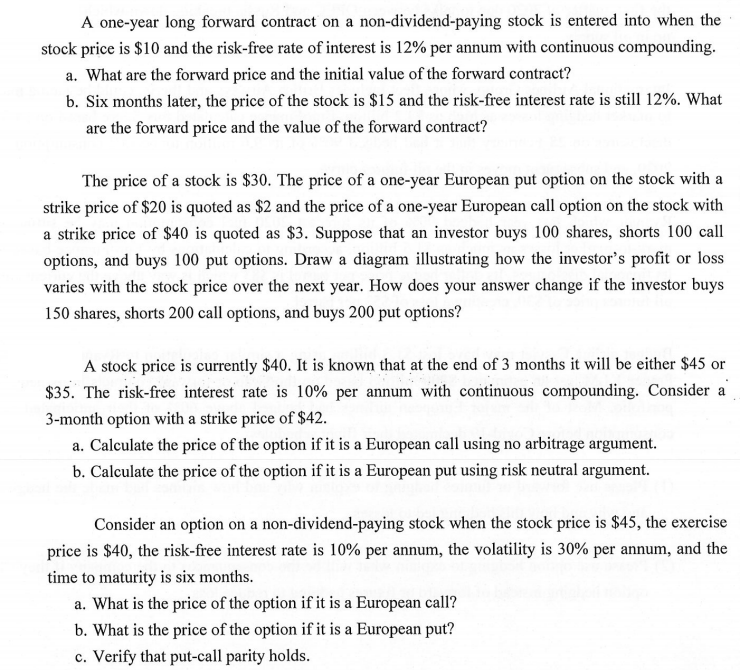 A one-year long forward contract on a non-dividend-paying stock is entered into when the stock price is \$10 and the risk-free rate of interest is 12% per annum with continuous compounding.

a. What are the forward price and the initial value of the forward contract?

b. Six months later, the price of the stock is \$15 and the risk-free interest rate is still 12%. What are the forward price and the value of the forward contract?

The price of a stock is \$30. The price of a one-year European put option on the stock with a strike price of \$20 is quoted as \$2 and the price of a one-year European call option on the stock with a strike price of \$40 is quoted as \$3. Suppose that an investor buys 100 shares, shorts 100 call options, and buys 100 put options. Draw a diagram illustrating how the investor's profit or loss varies with the stock price over the next year. How does your answer change if the investor buys 150 shares, shorts 200 call options, and buys 200 put options?

A stock price is currently \$40. It is known that at the end of 3 months it will be either \$45 or \$35. The risk-free interest rate is 10% per annum with continuous compounding. Consider a 3-month option with a strike price of \$42.

a. Calculate the price of the option if it is a European call using no arbitrage argument.

b. Calculate the price of the option if it is a European put using risk neutral argument.

Consider an option on a non-dividend-paying stock when the stock price is \$45, the exercise price is \$40, the risk-free interest rate is 10% per annum, the volatility is 30% per annum, and the time to maturity is six months.

a. What is the price of the option if it is a European call?

b. What is the price of the option if it is a European put?

c. Verify that put-call parity holds.